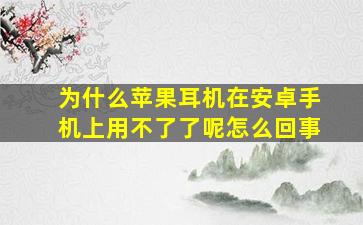 为什么苹果耳机在安卓手机上用不了了呢怎么回事